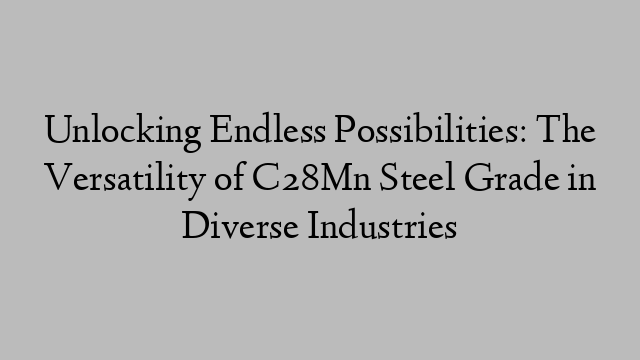 Unlocking Endless Possibilities: The Versatility of C28Mn Steel Grade in Diverse Industries